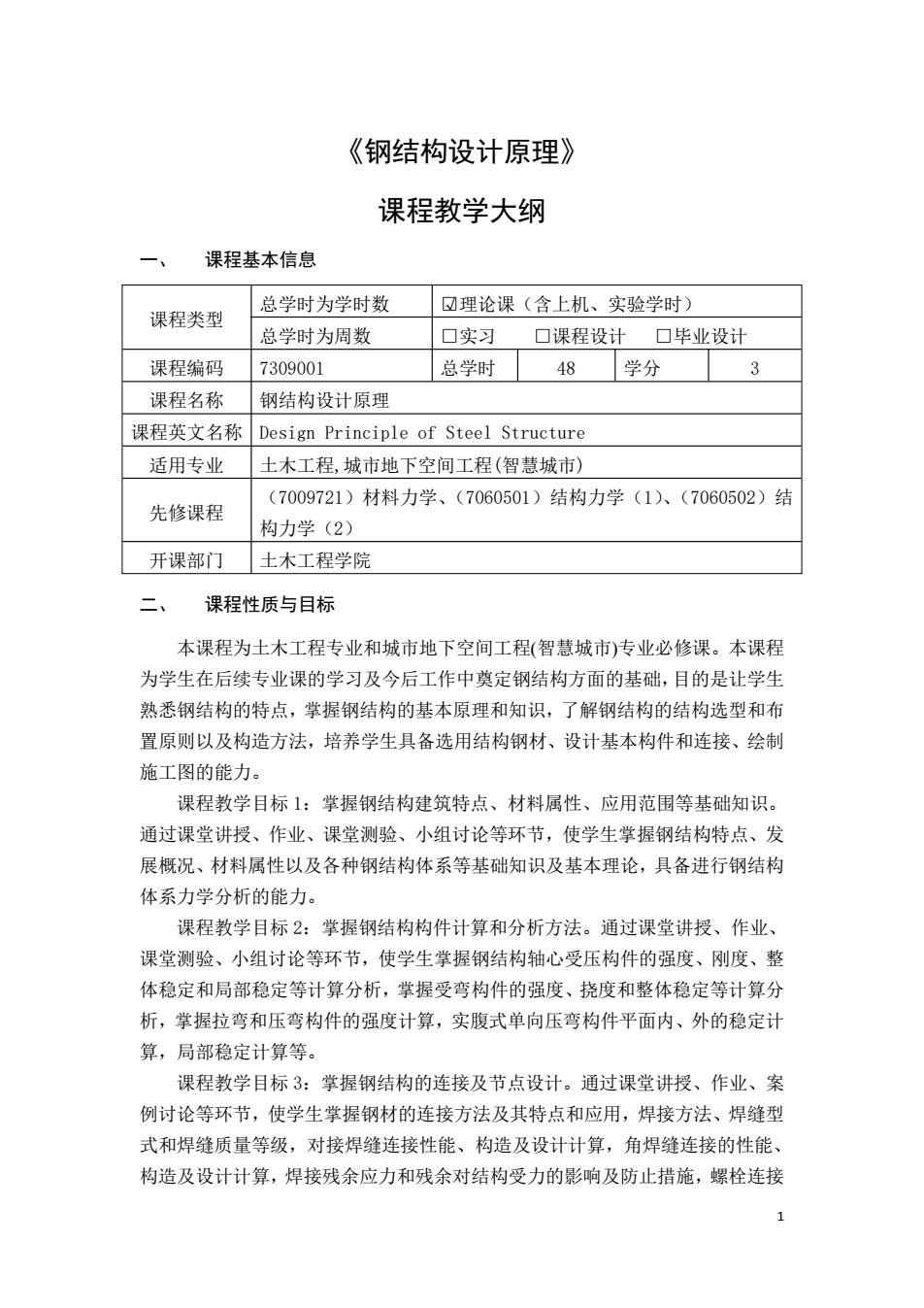 《钢结构设计原理》

课程教学大纲

一、 课程基本信息

| 课程类型 | 总学时为学时数 | ☑理论课（含上机、实验学时） | | | |
|---|---|---|---|---|---|
| | 总学时为周数 | □实习 □课程设计 □毕业设计 | | | |
| 课程编码 | 7309001 | 总学时 | 48 | 学分 | 3 |
| 课程名称 | 钢结构设计原理 | | | | |
| 课程英文名称 | Design Principle of Steel Structure | | | | |
| 适用专业 | 土木工程,城市地下空间工程(智慧城市) | | | | |
| 先修课程 | （7009721）材料力学、（7060501）结构力学（1）、（7060502）结构力学（2） | | | | |
| 开课部门 | 土木工程学院 | | | | |

二、 课程性质与目标

本课程为土木工程专业和城市地下空间工程(智慧城市)专业必修课。本课程为学生在后续专业课的学习及今后工作中奠定钢结构方面的基础，目的是让学生熟悉钢结构的特点，掌握钢结构的基本原理和知识，了解钢结构的结构选型和布置原则以及构造方法，培养学生具备选用结构钢材、设计基本构件和连接、绘制施工图的能力。

课程教学目标 1：掌握钢结构建筑特点、材料属性、应用范围等基础知识。通过课堂讲授、作业、课堂测验、小组讨论等环节，使学生掌握钢结构特点、发展概况、材料属性以及各种钢结构体系等基础知识及基本理论，具备进行钢结构体系力学分析的能力。

课程教学目标 2：掌握钢结构构件计算和分析方法。通过课堂讲授、作业、课堂测验、小组讨论等环节，使学生掌握钢结构轴心受压构件的强度、刚度、整体稳定和局部稳定等计算分析，掌握受弯构件的强度、挠度和整体稳定等计算分析，掌握拉弯和压弯构件的强度计算，实腹式单向压弯构件平面内、外的稳定计算，局部稳定计算等。

课程教学目标 3：掌握钢结构的连接及节点设计。通过课堂讲授、作业、案例讨论等环节，使学生掌握钢材的连接方法及其特点和应用，焊接方法、焊缝型式和焊缝质量等级，对接焊缝连接性能、构造及设计计算，角焊缝连接的性能、构造及设计计算，焊接残余应力和残余对结构受力的影响及防止措施，螺栓连接

1